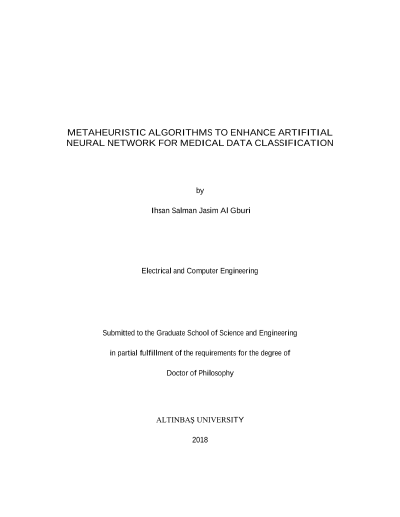 METAHEURISTIC ALGORITHMS TO ENHANCE ARTIFITIAL NEURAL NETWORK FOR MEDICAL DATA CLASSIFICATION

by

Ihsan Salman Jasim Al Gburi

Electrical and Computer Engineering

Submitted to the Graduate School of Science and Engineering

in partial fulfillment of the requirements for the degree of

Doctor of Philosophy

ALTINBAŞ UNIVERSITY

2018